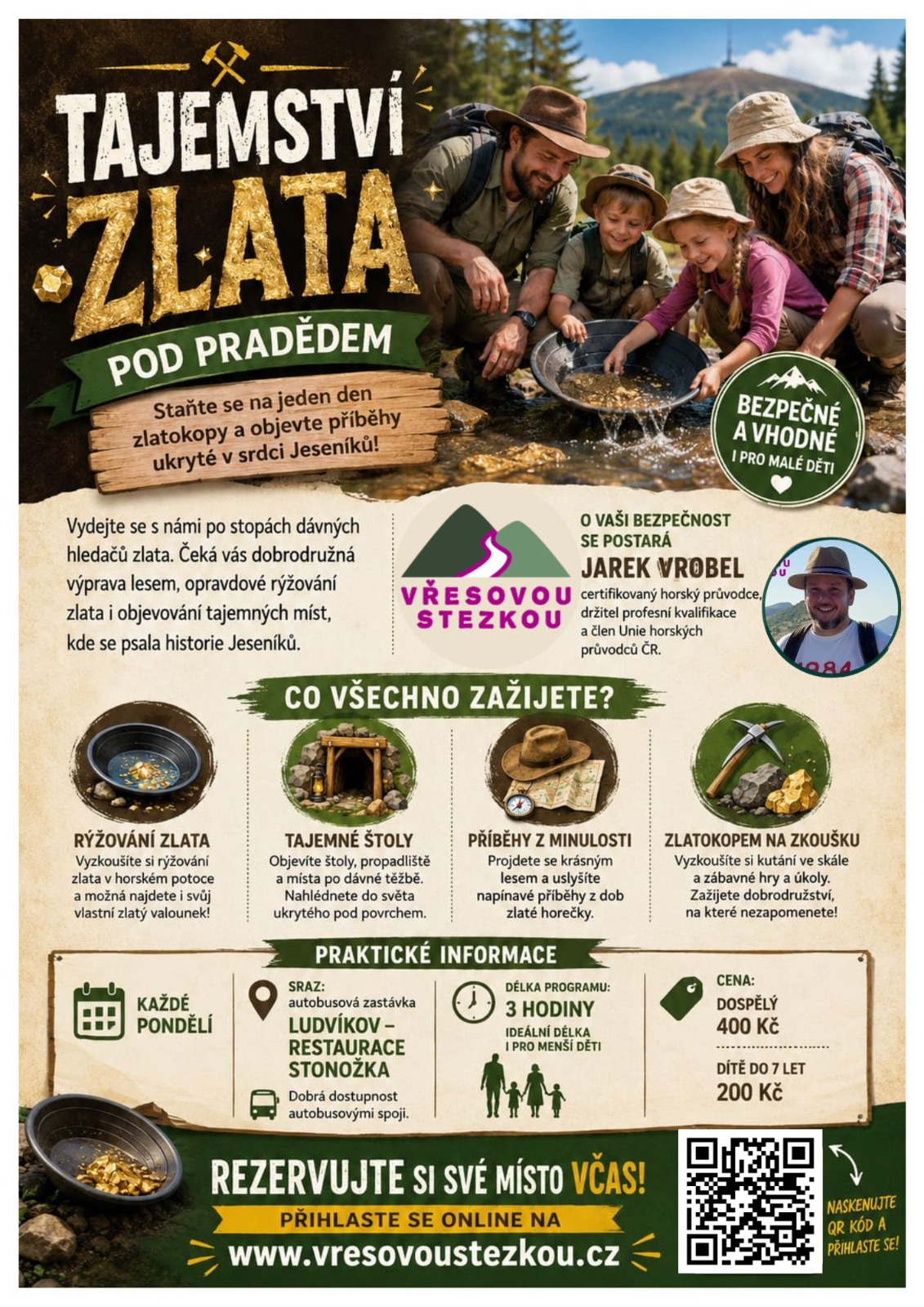 TAJEMSTVÍ ZLATA

POD PRADĚDEM

Staňte se na jeden den zlatokopy a objevte příběhy ukryté v srdci Jeseníků!

BEZPEČNÉ A VHODNÉ I PRO MALÉ DĚTI

Vydejte se s námi po stopách dávných hledačů zlata. Čeká vás dobrodružná výprava lesem, opravdové rýžování zlata i objevování tajemných míst, kde se psala historie Jeseníků.

VŘESOVOU STEZKOU

O VAŠI BEZPEČNOST SE POSTARÁ
JAREK VROBEL
certifikovaný horský průvodce, držitel profesní kvalifikace a člen Unie horských průvodců ČR.

CO VŠECHNO ZAŽIJETE?

RÝŽOVÁNÍ ZLATA
Vyzkoušíte si rýžování zlata v horském potoce a možná najdete i svůj vlastní zlatý valounek!

TAJEMNÉ ŠTOLY
Objevíte štoly, propadliště a místa po dávné těžbě. Nahlédnete do světa ukrytého pod povrchem.

PŘÍBĚHY Z MINULOSTI
Projdete se krásným lesem a uslyšíte napínavé příběhy z dob zlaté horečky.

ZLATOKOPEM NA ZKOUŠKU
Vyzkoušíte si kutání ve skále a zábavné hry a úkoly. Zažijete dobrodružství, na které nezapomenete!

PRAKTICKÉ INFORMACE

KAŽDÉ PONDĚLÍ

SRAZ:
autobusová zastávka
LUDVÍKOV – RESTAURACE STONOŽKA
Dobrá dostupnost autobusovými spoji.

DÉLKA PROGRAMU:
3 HODINY
IDEÁLNÍ DÉLKA I PRO MENŠÍ DĚTI

CENA:
DOSPĚLÝ
400 Kč
DÍTĚ DO 7 LET
200 Kč

REZERVUJTE SI SVÉ MÍSTO VČAS!
PŘIHLASTE SE ONLINE NA
www.vresovoustezkou.cz

NASKENUJTE QR KÓD A PŘIHLASTE SE!